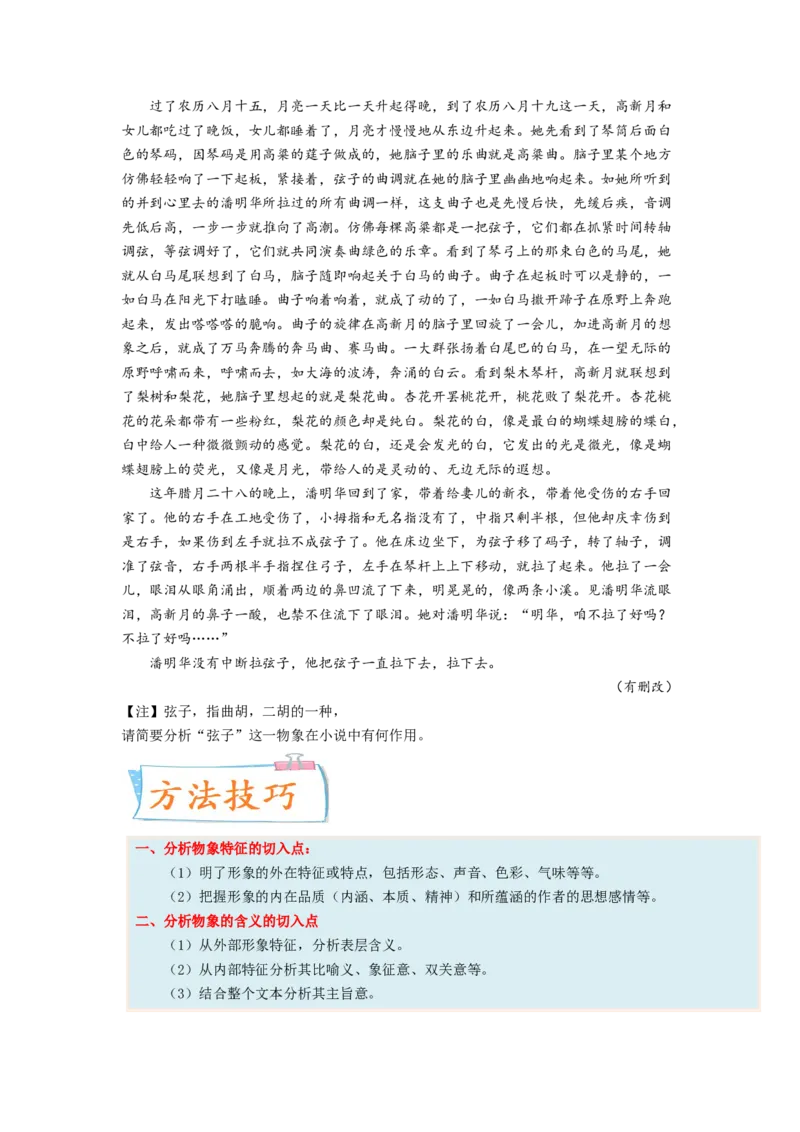 过了农历八月十五，月亮一天比一天升起得晚，到了农历八月十九这一天，高新月和女儿都吃过了晚饭，女儿都睡着了，月亮才慢慢地从东边升起来。她先看到了琴筒后面白色的琴码，因琴码是用高粱的莛子做成的，她脑子里的乐曲就是高粱曲。脑子里某个地方仿佛轻轻响了一下起板，紧接着，弦子的曲调就在她的脑子里幽幽地响起来。如她所听到的并到心里去的潘明华所拉过的所有曲调一样，这支曲子也是先慢后快，先缓后疾，音调先低后高，一步一步就推向了高潮。仿佛每棵高粱都是一把弦子，它们都在抓紧时间转轴调弦，等弦调好了，它们就共同演奏曲绿色的乐章。看到了琴弓上的那束白色的马尾，她就从白马尾联想到了白马，脑子随即响起关于白马的曲子。曲子在起板时可以是静的，一如白马在阳光下打瞌睡。曲子响着响着，就成了动的了，一如白马撒开蹄子在原野上奔跑起来，发出嗒嗒嗒的脆响。曲子的旋律在高新月的脑子里回旋了一会儿，加进高新月的想象之后，就成了万马奔腾的奔马曲、赛马曲。一大群张扬着白尾巴的白马，在一望无际的原野呼啸而来，呼啸而去，如大海的波涛，奔涌的白云。看到梨木琴杆，高新月就联想到了梨树和梨花，她脑子里想起的就是梨花曲。杏花开罢桃花开，桃花败了梨花开。杏花桃花的花朵都带有一些粉红，梨花的颜色却是纯白。梨花的白，像是最白的蝴蝶翅膀的蝶白，白中给人一种微微颤动的感觉。梨花的白，还是会发光的白，它发出的光是微光，像是蝴蝶翅膀上的荧光，又像是月光，带给人的是灵动的、无边无际的遐想。

这年腊月二十八的晚上，潘明华回到了家，带着给妻儿的新衣，带着他受伤的右手回家了。他的右手在工地受伤了，小拇指和无名指没有了，中指只剩半根，但他却庆幸伤到是右手，如果伤到左手就拉不成弦子了。他在床边坐下，为弦子移了码子，转了轴子，调准了弦音，右手两根半手指捏住弓子，左手在琴杆上上下移动，就拉了起来。他拉了一会儿，眼泪从眼角涌出，顺着两边的鼻凹流了下来，明晃晃的，像两条小溪。见潘明华流眼泪，高新月的鼻子一酸，也禁不住流下了眼泪。她对潘明华说：“明华，咱不拉了好吗？不拉了好吗……”

潘明华没有中断拉弦子，他把弦子一直拉下去，拉下去。

（有删改）

【注】弦子，指曲胡，二胡的一种，
请简要分析“弦子”这一物象在小说中有何作用。

方法技巧

一、分析物象特征的切入点：
（1）明了形象的外在特征或特点，包括形态、声音、色彩、气味等等。
（2）把握形象的内在品质（内涵、本质、精神）和所蕴涵的作者的思想感情等。
二、分析物象的含义的切入点
（1）从外部形象特征，分析表层含义。
（2）从内部特征分析其比喻义、象征意、双关意等。
（3）结合整个文本分析其主旨意。